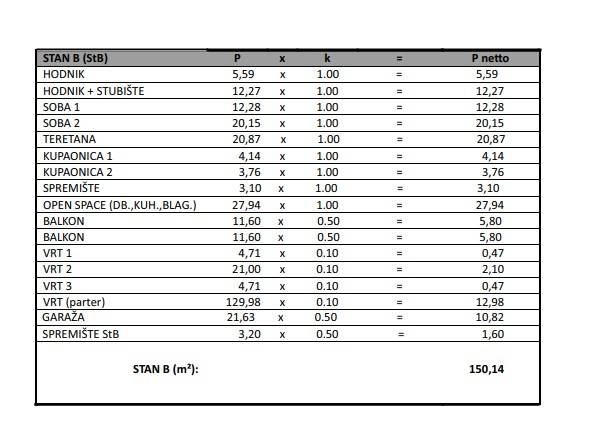 | STAN B (StB) | P | x | k | = | P netto |
|---|---|---|---|---|---|
| HODNIK | 5,59 | x | 1.00 | = | 5,59 |
| HODNIK + STUBIŠTE | 12,27 | x | 1.00 | = | 12,27 |
| SOBA 1 | 12,28 | x | 1.00 | = | 12,28 |
| SOBA 2 | 20,15 | x | 1.00 | = | 20,15 |
| TERETANA | 20,87 | x | 1.00 | = | 20,87 |
| KUPAONICA 1 | 4,14 | x | 1.00 | = | 4,14 |
| KUPAONICA 2 | 3,76 | x | 1.00 | = | 3,76 |
| SPREMIŠTE | 3,10 | x | 1.00 | = | 3,10 |
| OPEN SPACE (DB.,KUH.,BLAG.) | 27,94 | x | 1.00 | = | 27,94 |
| BALKON | 11,60 | x | 0.50 | = | 5,80 |
| BALKON | 11,60 | x | 0.50 | = | 5,80 |
| VRT 1 | 4,71 | x | 0.10 | = | 0,47 |
| VRT 2 | 21,00 | x | 0.10 | = | 2,10 |
| VRT 3 | 4,71 | x | 0.10 | = | 0,47 |
| VRT (parter) | 129,98 | x | 0.10 | = | 12,98 |
| GARAŽA | 21,63 | x | 0.50 | = | 10,82 |
| SPREMIŠTE StB | 3,20 | x | 0.50 | = | 1,60 |
| STAN B ($m^2$): | | | | | 150,14 |